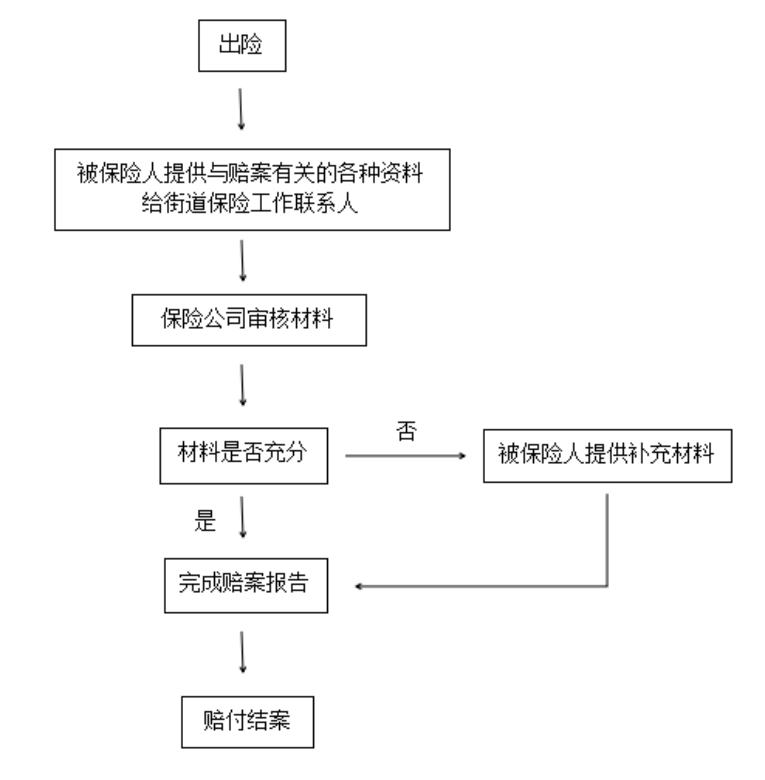 出险

被保险人提供与赔案有关的各种资料给街道保险工作联系人

保险公司审核材料

材料是否充分

否

被保险人提供补充材料

是

完成赔案报告

赔付结案